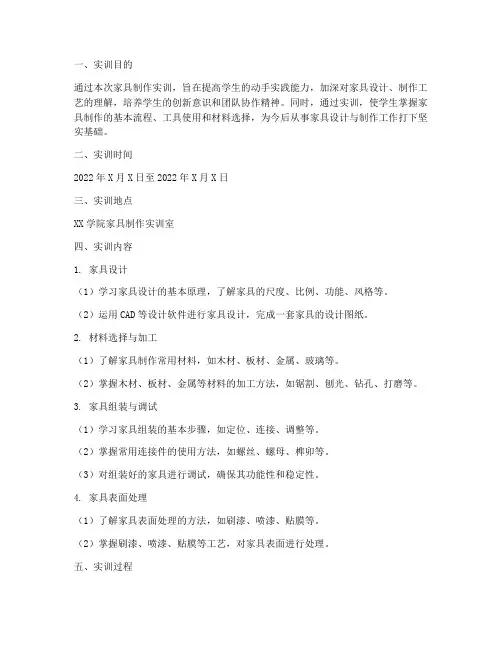 一、实训目的

通过本次家具制作实训，旨在提高学生的动手实践能力，加深对家具设计、制作工艺的理解，培养学生的创新意识和团队协作精神。同时，通过实训，使学生掌握家具制作的基本流程、工具使用和材料选择，为今后从事家具设计与制作工作打下坚实基础。

二、实训时间

2022年X月X日至2022年X月X日

三、实训地点

XX学院家具制作实训室

四、实训内容

1. 家具设计

（1）学习家具设计的基本原理，了解家具的尺度、比例、功能、风格等。

（2）运用CAD等设计软件进行家具设计，完成一套家具的设计图纸。

2. 材料选择与加工

（1）了解家具制作常用材料，如木材、板材、金属、玻璃等。

（2）掌握木材、板材、金属等材料的加工方法，如锯割、刨光、钻孔、打磨等。

3. 家具组装与调试

（1）学习家具组装的基本步骤，如定位、连接、调整等。

（2）掌握常用连接件的使用方法，如螺丝、螺母、榫卯等。

（3）对组装好的家具进行调试，确保其功能性和稳定性。

4. 家具表面处理

（1）了解家具表面处理的方法，如刷漆、喷漆、贴膜等。

（2）掌握刷漆、喷漆、贴膜等工艺，对家具表面进行处理。

五、实训过程